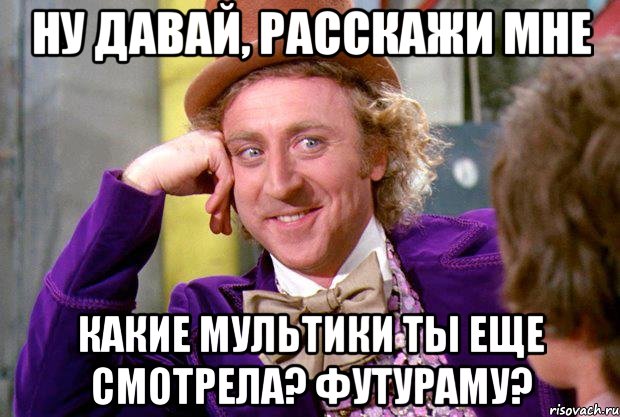 НУ ДАВАЙ, РАССКАЖИ МНЕ

КАКИЕ МУЛЬТИКИ ТЫ ЕЩЕ СМОТРЕЛА? ФУТУРАМУ?

risovach.ru